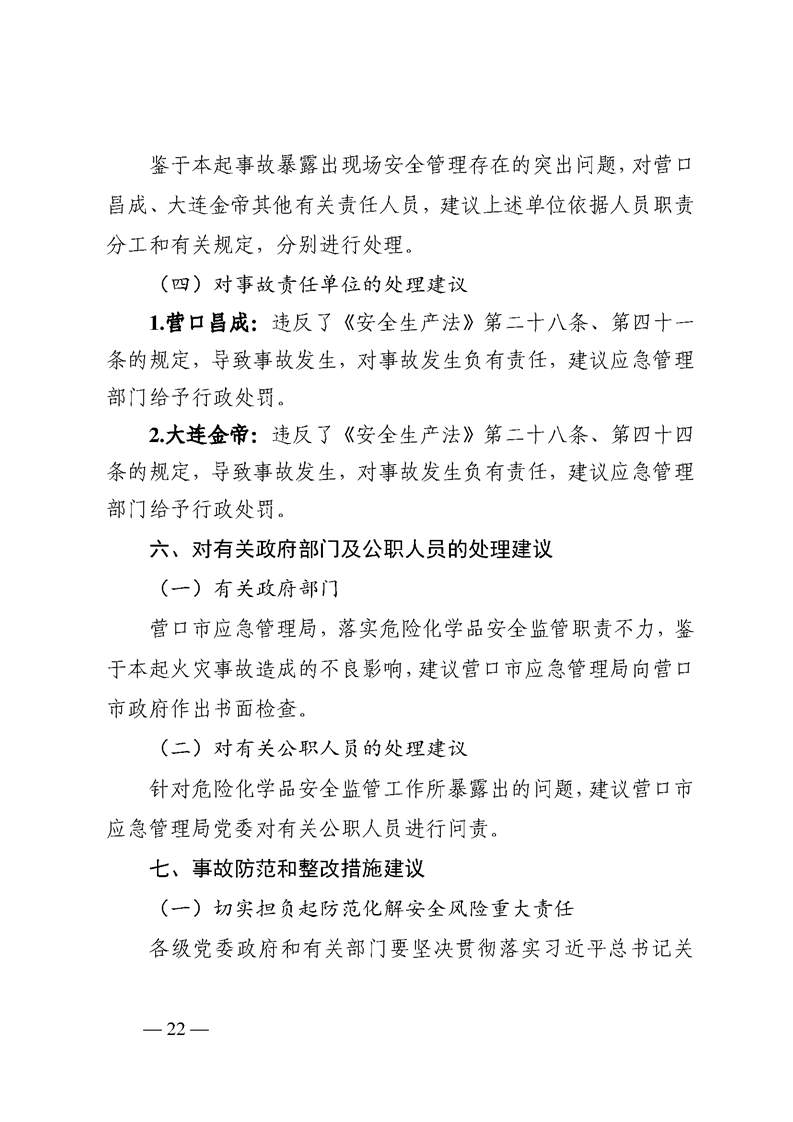 鉴于本起事故暴露出现场安全管理存在的突出问题，对营口昌成、大连金帝其他有关责任人员，建议上述单位依据人员职责分工和有关规定，分别进行处理。

（四）对事故责任单位的处理建议

1.营口昌成：违反了《安全生产法》第二十八条、第四十一条的规定，导致事故发生，对事故发生负有责任，建议应急管理部门给予行政处罚。

2.大连金帝：违反了《安全生产法》第二十八条、第四十四条的规定，导致事故发生，对事故发生负有责任，建议应急管理部门给予行政处罚。

六、对有关政府部门及公职人员的处理建议

（一）有关政府部门

营口市应急管理局，落实危险化学品安全监管职责不力，鉴于本起火灾事故造成的不良影响，建议营口市应急管理局向营口市政府作出书面检查。

（二）对有关公职人员的处理建议

针对危险化学品安全监管工作所暴露出的问题，建议营口市应急管理局党委对有关公职人员进行问责。

七、事故防范和整改措施建议

（一）切实担负起防范化解安全风险重大责任

各级党委政府和有关部门要坚决贯彻落实习近平总书记关

— 22 —